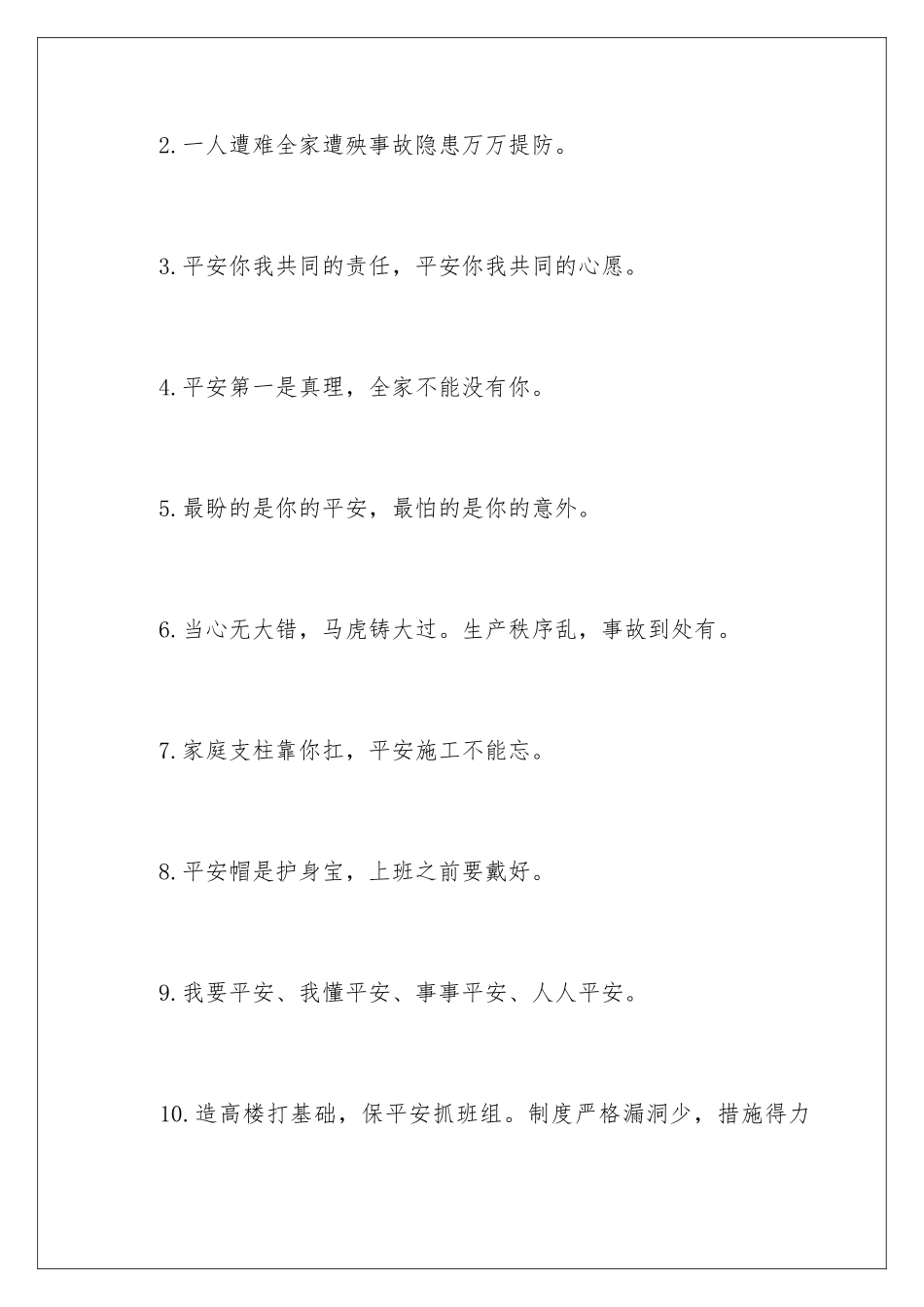 2.一人遭难全家遭殃事故隐患万万提防。

3.平安你我共同的责任，平安你我共同的心愿。

4.平安第一是真理，全家不能没有你。

5.最盼的是你的平安，最怕的是你的意外。

6.当心无大错，马虎铸大过。生产秩序乱，事故到处有。

7.家庭支柱靠你扛，平安施工不能忘。

8.平安帽是护身宝，上班之前要戴好。

9.我要平安、我懂平安、事事平安、人人平安。

10.造高楼打基础，保平安抓班组。制度严格漏洞少，措施得力